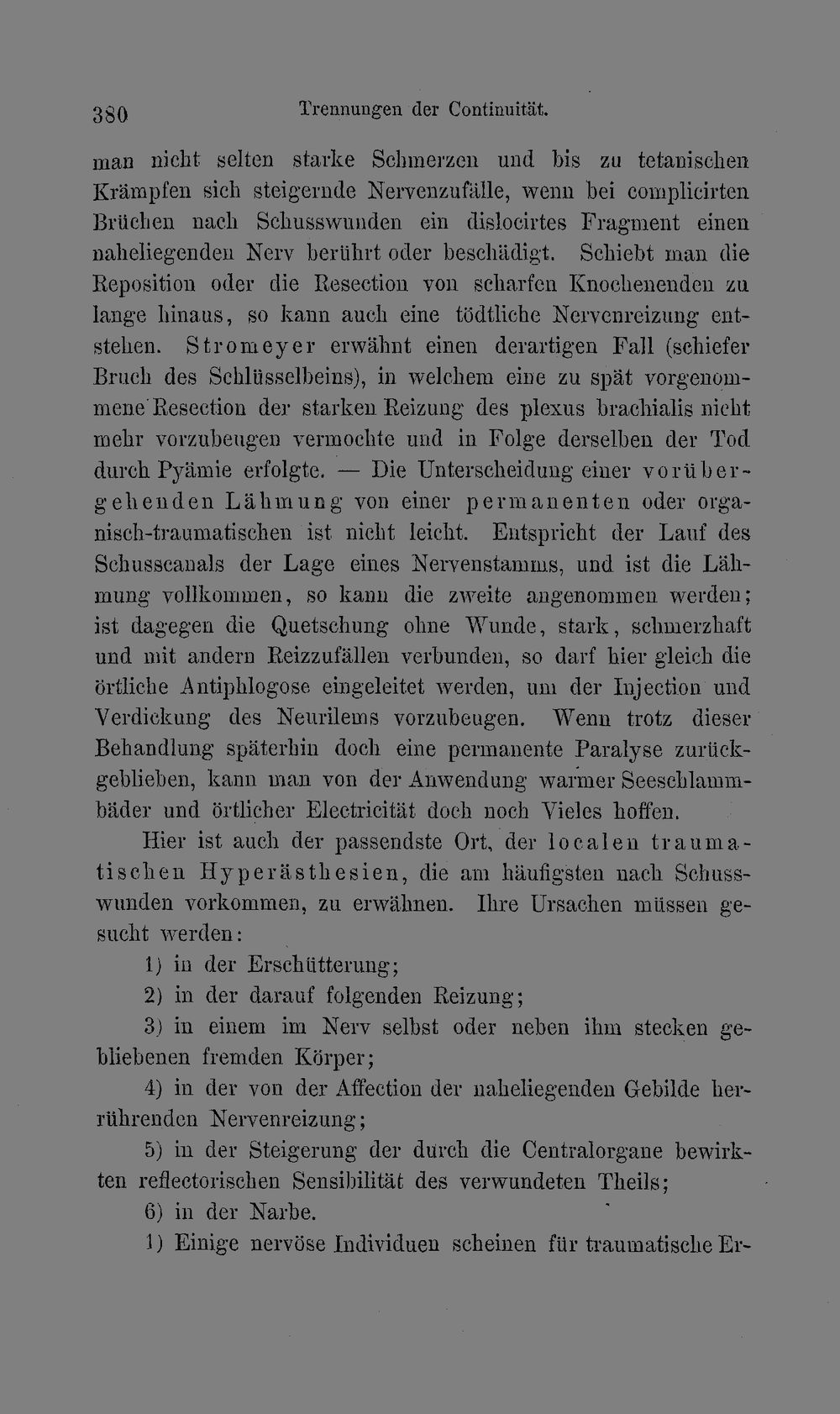 380 Trennungen der Continuität.

man nicht selten starke Schmerzen und bis zu tetanischen Krämpfen sich steigernde Nervenzufälle, wenn bei complicirten Brüchen nach Schusswunden ein dislocirtes Fragment einen naheliegenden Nerv berührt oder beschädigt. Schiebt man die Reposition oder die Resection von scharfen Knochenenden zu lange hinaus, so kann auch eine tödtliche Nervenreizung entstehen. Stromeyer erwähnt einen derartigen Fall (schiefer Bruch des Schlüsselbeins), in welchem eine zu spät vorgenommene Resection der starken Reizung des plexus brachialis nicht mehr vorzubeugen vermochte und in Folge derselben der Tod durch Pyämie erfolgte. — Die Unterscheidung einer vorübergehenden Lähmung von einer permanenten oder organisch-traumatischen ist nicht leicht. Entspricht der Lauf des Schusscanals der Lage eines Nervenstamms, und ist die Lähmung vollkommen, so kann die zweite angenommen werden; ist dagegen die Quetschung ohne Wunde, stark, schmerzhaft und mit andern Reizzufällen verbunden, so darf hier gleich die örtliche Antiphlogose eingeleitet werden, um der Injection und Verdickung des Neurilems vorzubeugen. Wenn trotz dieser Behandlung späterhin doch eine permanente Paralyse zurückgeblieben, kann man von der Anwendung warmer Seeschlammbäder und örtlicher Electricität doch noch Vieles hoffen.

Hier ist auch der passendste Ort, der localen traumatischen Hyperästhesien, die am häufigsten nach Schusswunden vorkommen, zu erwähnen. Ihre Ursachen müssen gesucht werden:

1) in der Erschütterung;

2) in der darauf folgenden Reizung;

3) in einem im Nerv selbst oder neben ihm stecken gebliebenen fremden Körper;

4) in der von der Affection der naheliegenden Gebilde herrührenden Nervenreizung;

5) in der Steigerung der durch die Centralorgane bewirkten reflectorischen Sensibilität des verwundeten Theils;

6) in der Narbe.

1) Einige nervöse Individuen scheinen für traumatische Er-